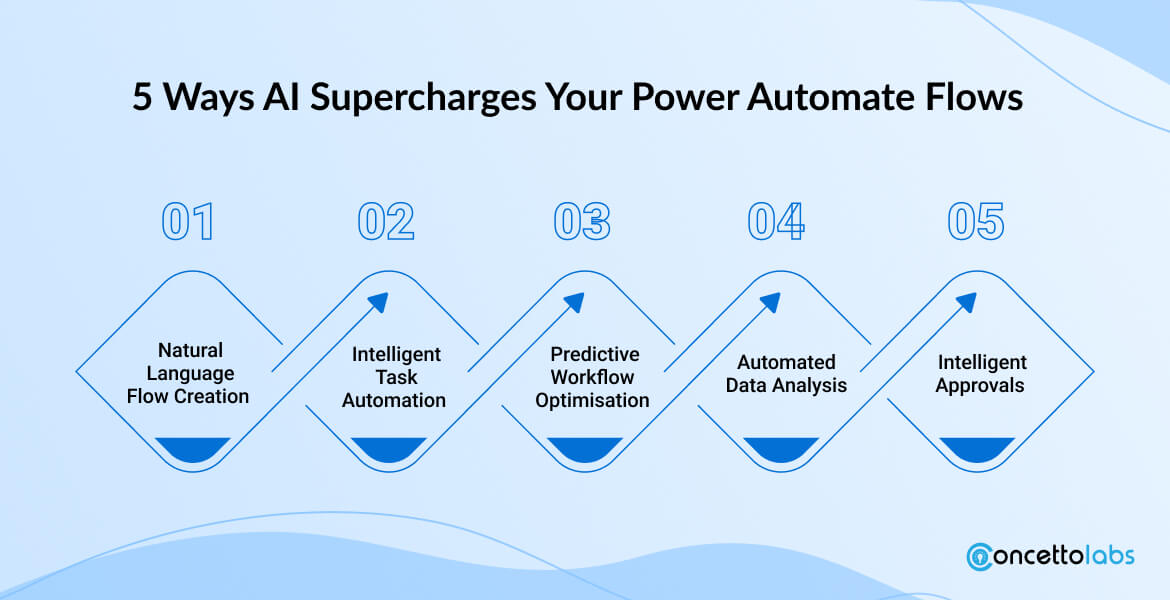 5 Ways AI Supercharges Your Power Automate Flows

01

Natural Language Flow Creation

02

Intelligent Task Automation

03

Predictive Workflow Optimisation

04

Automated Data Analysis

05

Intelligent Approvals

concettolabs